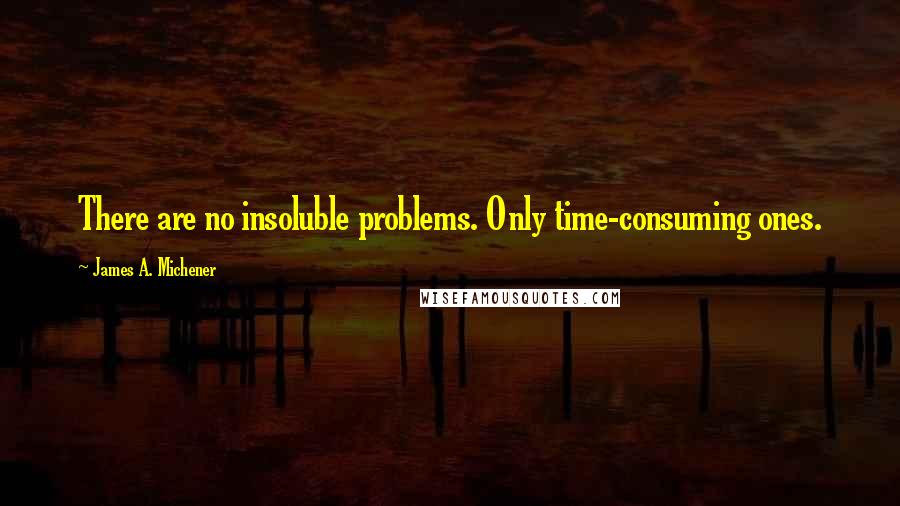 There are no insoluble problems. Only time-consuming ones.

~ James A. Michener

WISEFAMOUSQUOTES.COM